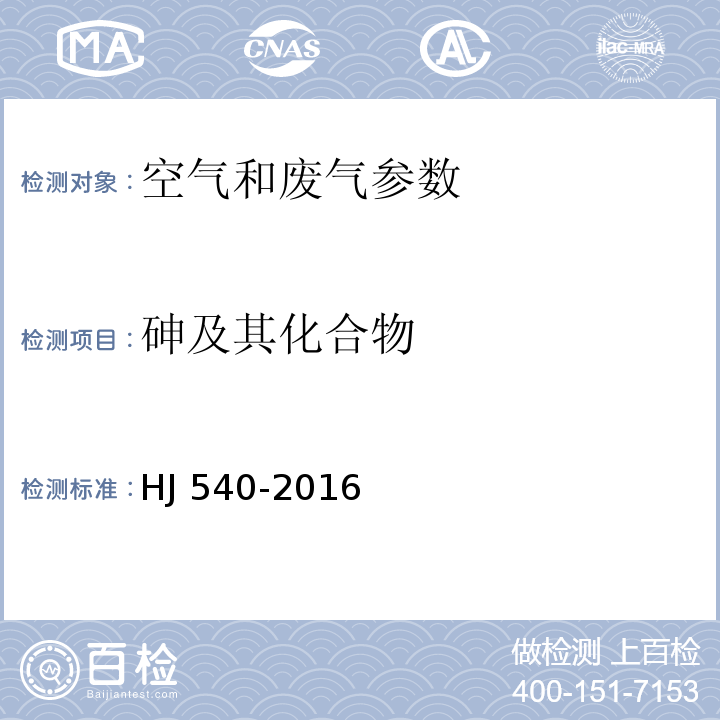 MA CNAS AL ilac-MRA

检测对象：空气和废气参数

检测项目：砷及其化合物

检测标准：HJ 540-2016

百检
Baijiantest.com

做检测 上百检
400-151-7153